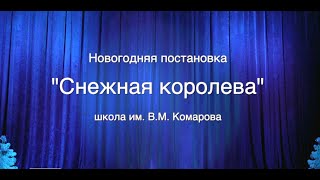 Новогодняя постановка

"Снежная королева"

школа им. В.М. Комарова